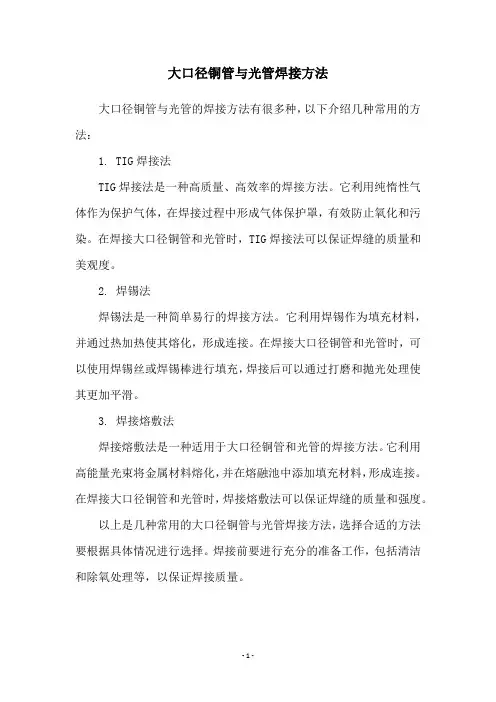 大口径铜管与光管焊接方法

大口径铜管与光管的焊接方法有很多种，以下介绍几种常用的方法：

1. TIG焊接法

TIG焊接法是一种高质量、高效率的焊接方法。它利用纯惰性气体作为保护气体，在焊接过程中形成气体保护罩，有效防止氧化和污染。在焊接大口径铜管和光管时，TIG焊接法可以保证焊缝的质量和美观度。

2. 焊锡法

焊锡法是一种简单易行的焊接方法。它利用焊锡作为填充材料，并通过热加热使其熔化，形成连接。在焊接大口径铜管和光管时，可以使用焊锡丝或焊锡棒进行填充，焊接后可以通过打磨和抛光处理使其更加平滑。

3. 焊接熔敷法

焊接熔敷法是一种适用于大口径铜管和光管的焊接方法。它利用高能量光束将金属材料熔化，并在熔融池中添加填充材料，形成连接。在焊接大口径铜管和光管时，焊接熔敷法可以保证焊缝的质量和强度。

以上是几种常用的大口径铜管与光管焊接方法，选择合适的方法要根据具体情况进行选择。焊接前要进行充分的准备工作，包括清洁和除氧处理等，以保证焊接质量。

- 1 -